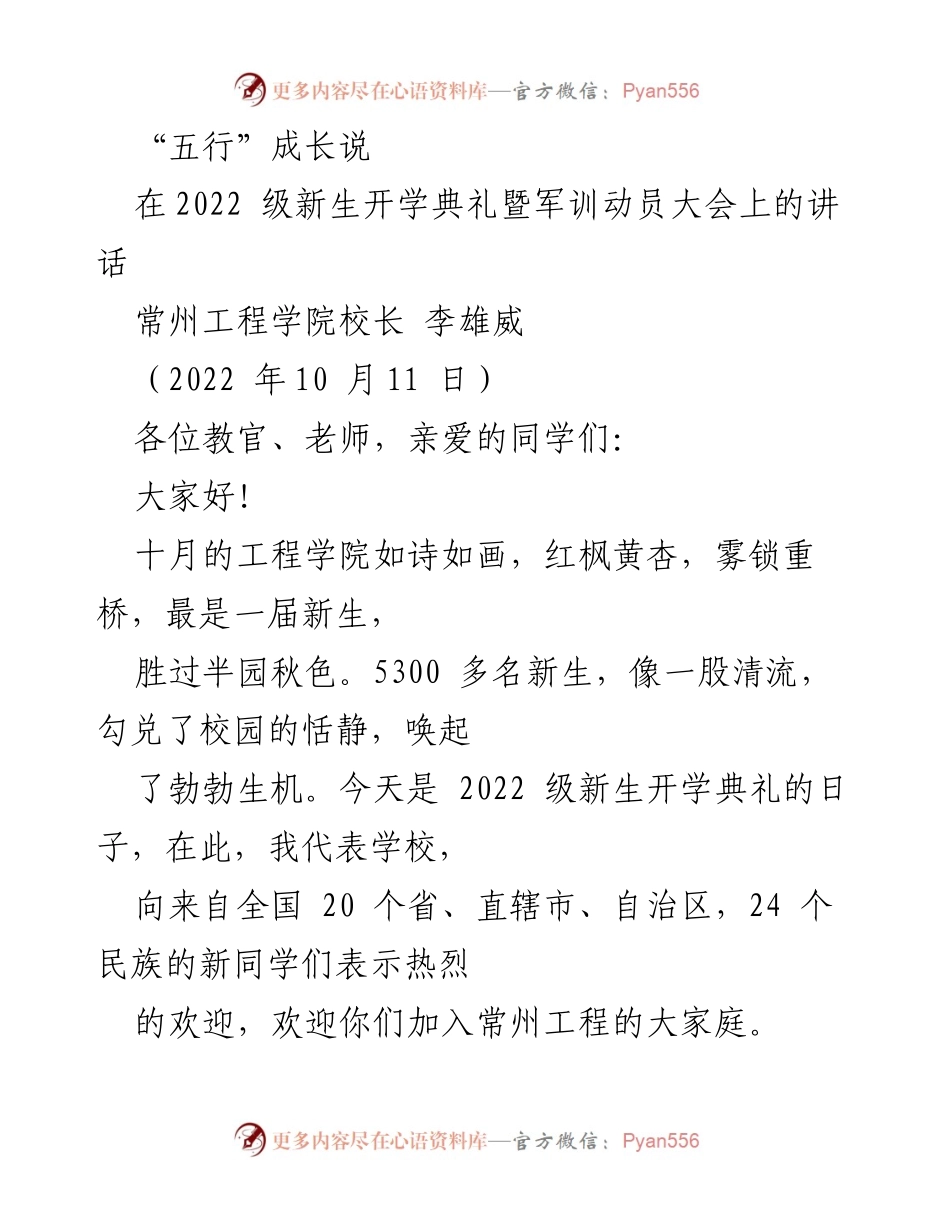 更多内容尽在心语资料库—官方微信：Pyan556

“五行”成长说

在 2022 级新生开学典礼暨军训动员大会上的讲话

常州工程学院校长 李雄威

（2022 年 10 月 11 日）

各位教官、老师，亲爱的同学们:

大家好!

十月的工程学院如诗如画，红枫黄杏，雾锁重桥，最是一届新生，

胜过半园秋色。5300 多名新生，像一股清流，勾兑了校园的恬静，唤起

了勃勃生机。今天是 2022 级新生开学典礼的日子，在此，我代表学校，

向来自全国 20 个省、直辖市、自治区，24 个民族的新同学们表示热烈

的欢迎，欢迎你们加入常州工程的大家庭。

更多内容尽在心语资料库—官方微信：Pyan556